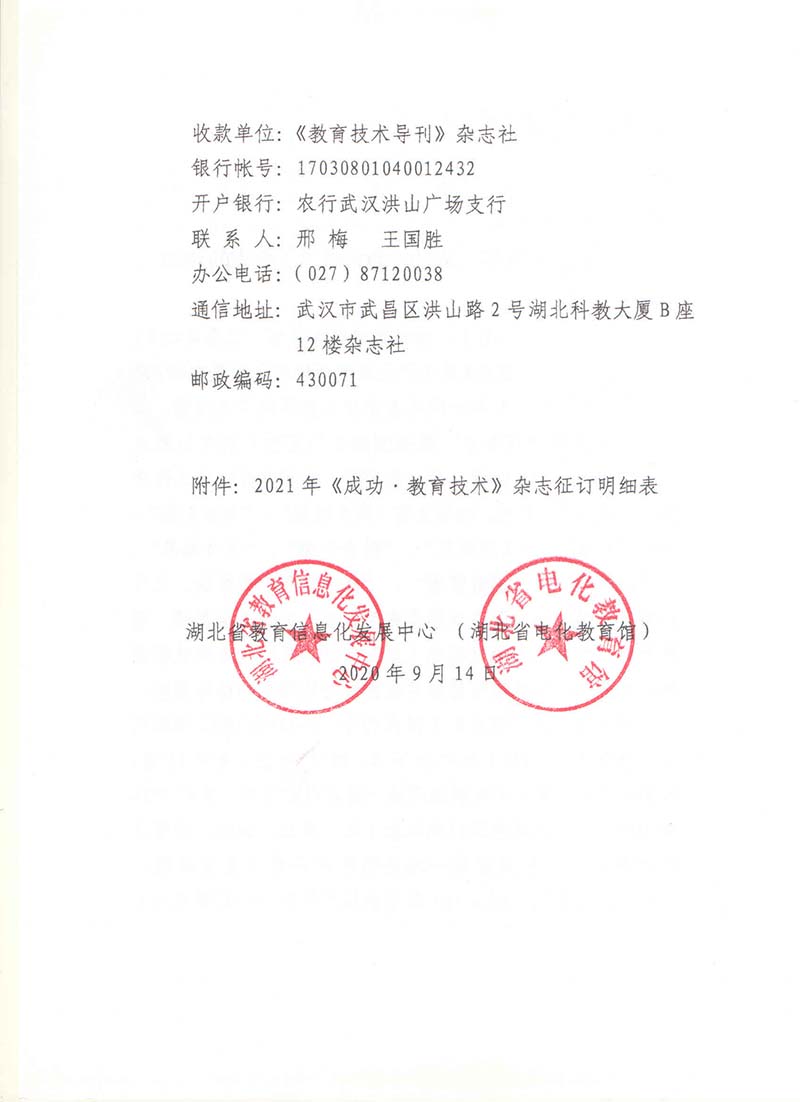 收款单位：《教育技术导刊》杂志社
银行帐号：17030801040012432
开户银行：农行武汉洪山广场支行
联 系 人：邢 梅　王国胜
办公电话：（027）87120038
通信地址：武汉市武昌区洪山路2号湖北科教大厦B座12楼杂志社
邮政编码：430071

附件：2021年《成功·教育技术》杂志征订明细表

湖北省教育信息化发展中心　（湖北省电化教育馆）
2020年9月14日

湖北省教育信息化发展中心
湖北省电化教育馆